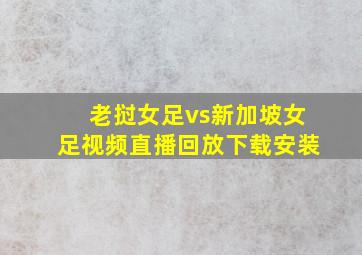 老挝女足vs新加坡女足视频直播回放下载安装